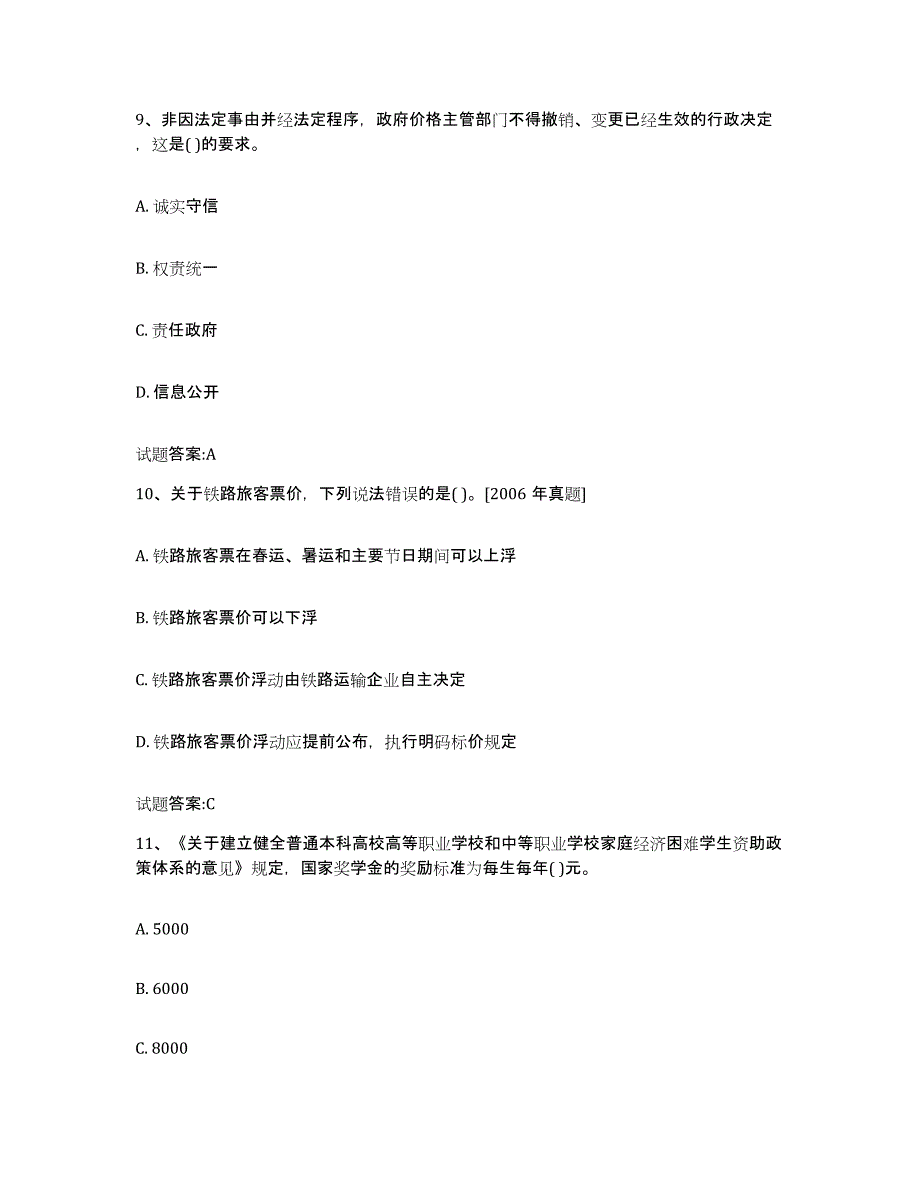 9、非因法定事由并经法定程序，政府价格主管部门不得撤销、变更已经生效的行政决定，这是( )的要求。

A. 诚实守信

B. 权责统一

C. 责任政府

D. 信息公开

试题答案:A

10、关于铁路旅客票价，下列说法错误的是( )。[2006 年真题]

A. 铁路旅客票在春运、暑运和主要节日期间可以上浮

B. 铁路旅客票价可以下浮

C. 铁路旅客票价浮动由铁路运输企业自主决定

D. 铁路旅客票价浮动应提前公布，执行明码标价规定

试题答案:C

11、《关于建立健全普通本科高校高等职业学校和中等职业学校家庭经济困难学生资助政策体系的意见》规定，国家奖学金的奖励标准为每生每年( )元。

A. 5000

B. 6000

C. 8000